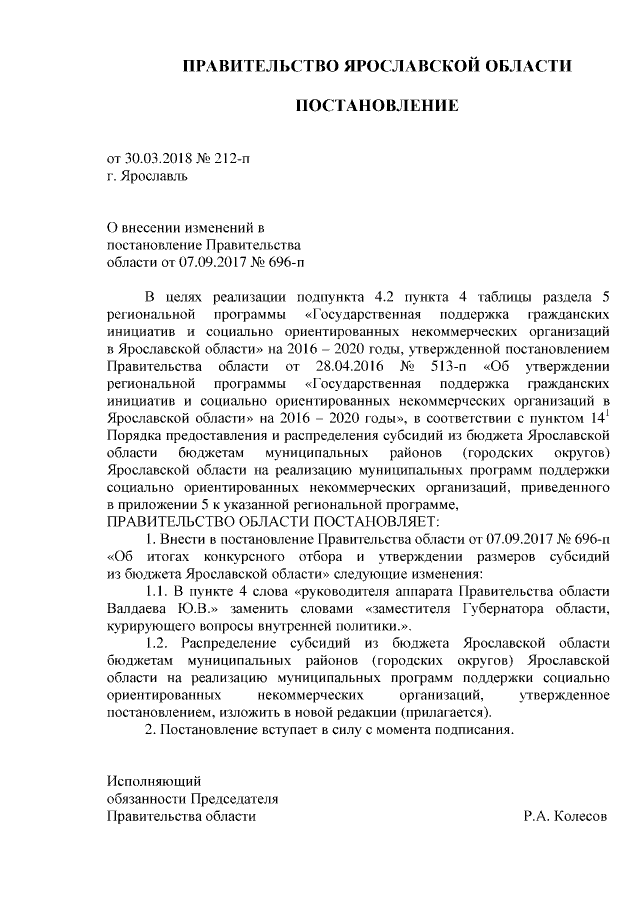 ПРАВИТЕЛЬСТВО ЯРОСЛАВСКОЙ ОБЛАСТИ

ПОСТАНОВЛЕНИЕ

от 30.03.2018 № 212-п
г. Ярославль

О внесении изменений в постановление Правительства области от 07.09.2017 № 696-п

В целях реализации подпункта 4.2 пункта 4 таблицы раздела 5 региональной программы «Государственная поддержка гражданских инициатив и социально ориентированных некоммерческих организаций в Ярославской области» на 2016 – 2020 годы, утвержденной постановлением Правительства области от 28.04.2016 № 513-п «Об утверждении региональной программы «Государственная поддержка гражданских инициатив и социально ориентированных некоммерческих организаций в Ярославской области» на 2016 – 2020 годы», в соответствии с пунктом $14^1$ Порядка предоставления и распределения субсидий из бюджета Ярославской области бюджетам муниципальных районов (городских округов) Ярославской области на реализацию муниципальных программ поддержки социально ориентированных некоммерческих организаций, приведенного в приложении 5 к указанной региональной программе,
ПРАВИТЕЛЬСТВО ОБЛАСТИ ПОСТАНОВЛЯЕТ:
1. Внести в постановление Правительства области от 07.09.2017 № 696-п «Об итогах конкурсного отбора и утверждении размеров субсидий из бюджета Ярославской области» следующие изменения:
1.1. В пункте 4 слова «руководителя аппарата Правительства области Валдаева Ю.В.» заменить словами «заместителя Губернатора области, курирующего вопросы внутренней политики.».
1.2. Распределение субсидий из бюджета Ярославской области бюджетам муниципальных районов (городских округов) Ярославской области на реализацию муниципальных программ поддержки социально ориентированных некоммерческих организаций, утвержденное постановлением, изложить в новой редакции (прилагается).
2. Постановление вступает в силу с момента подписания.

Исполняющий
обязанности Председателя
Правительства области Р.А. Колесов